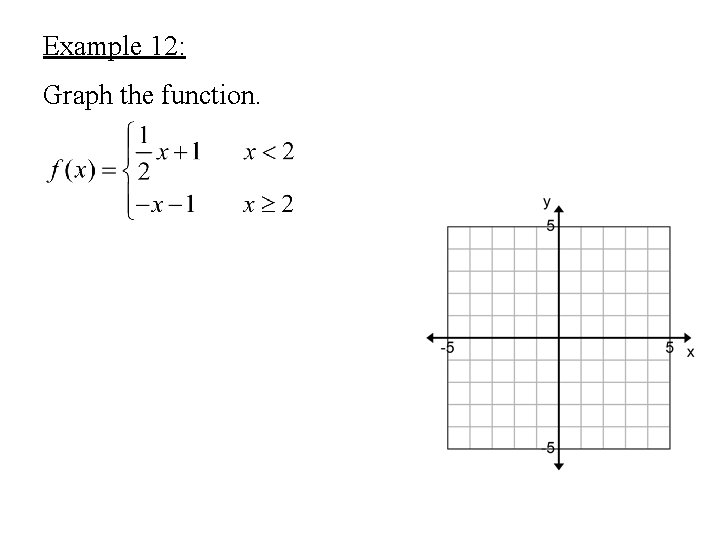 Example 12:

Graph the function.

$f(x)=\begin{cases}\frac{1}{2}x+1 & x<2\\ -x-1 & x\geq 2\end{cases}$

y
5
-5
5
x
-5